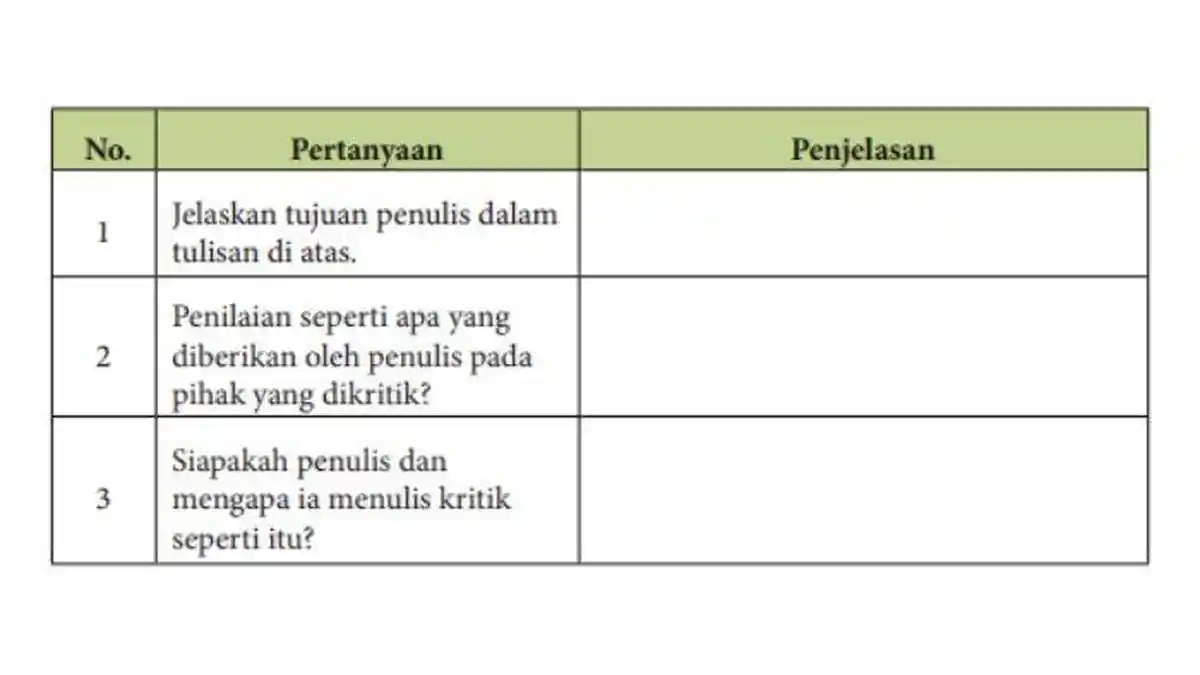 | No. | Pertanyaan | Penjelasan |
|---|---|---|
| 1 | Jelaskan tujuan penulis dalam tulisan di atas. | |
| 2 | Penilaian seperti apa yang diberikan oleh penulis pada pihak yang dikritik? | |
| 3 | Siapakah penulis dan mengapa ia menulis kritik seperti itu? | |